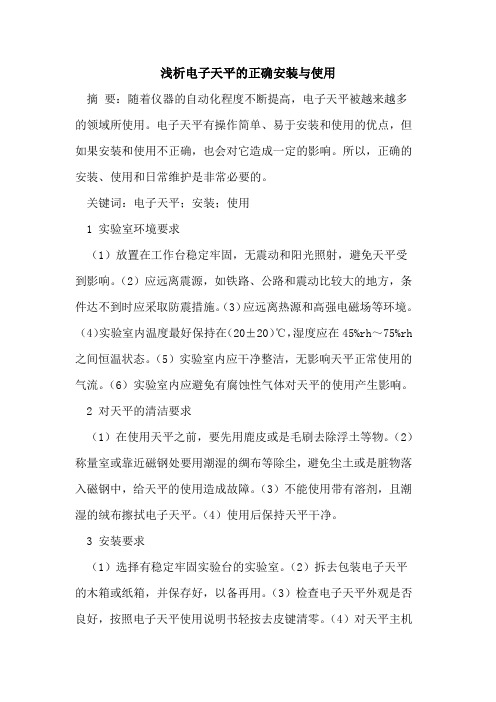 浅析电子天平的正确安装与使用

摘 要：随着仪器的自动化程度不断提高，电子天平被越来越多的领域所使用。电子天平有操作简单、易于安装和使用的优点，但如果安装和使用不正确，也会对它造成一定的影响。所以，正确的安装、使用和日常维护是非常必要的。

关键词：电子天平；安装；使用

1 实验室环境要求

（1）放置在工作台稳定牢固，无震动和阳光照射，避免天平受到影响。（2）应远离震源，如铁路、公路和震动比较大的地方，条件达不到时应采取防震措施。（3）应远离热源和高强电磁场等环境。（4）实验室内温度最好保持在(20±20)℃，湿度应在 45%rh～75%rh 之间恒温状态。（5）实验室内应干净整洁，无影响天平正常使用的气流。（6）实验室内应避免有腐蚀性气体对天平的使用产生影响。

2 对天平的清洁要求

（1）在使用天平之前，要先用鹿皮或是毛刷去除浮土等物。（2）称量室或靠近磁钢处要用潮湿的绸布等除尘，避免尘土或是脏物落入磁钢中，给天平的使用造成故障。（3）不能使用带有溶剂，且潮湿的绒布擦拭电子天平。（4）使用后保持天平干净。

3 安装要求

（1）选择有稳定牢固实验台的实验室。（2）拆去包装电子天平的木箱或纸箱，并保存好，以备再用。（3）检查电子天平外观是否良好，按照电子天平使用说明书轻按去皮键清零。（4）对天平主机